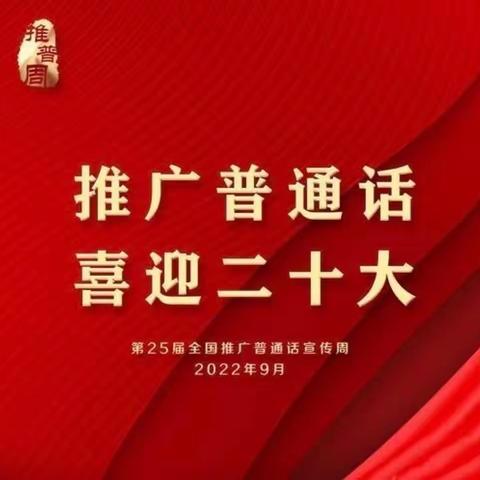 推普周

推广普通话
喜迎二十大

第25届全国推广普通话宣传周
2022年9月